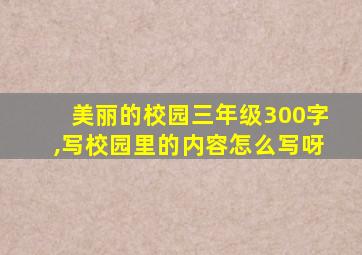 美丽的校园三年级300字,写校园里的内容怎么写呀